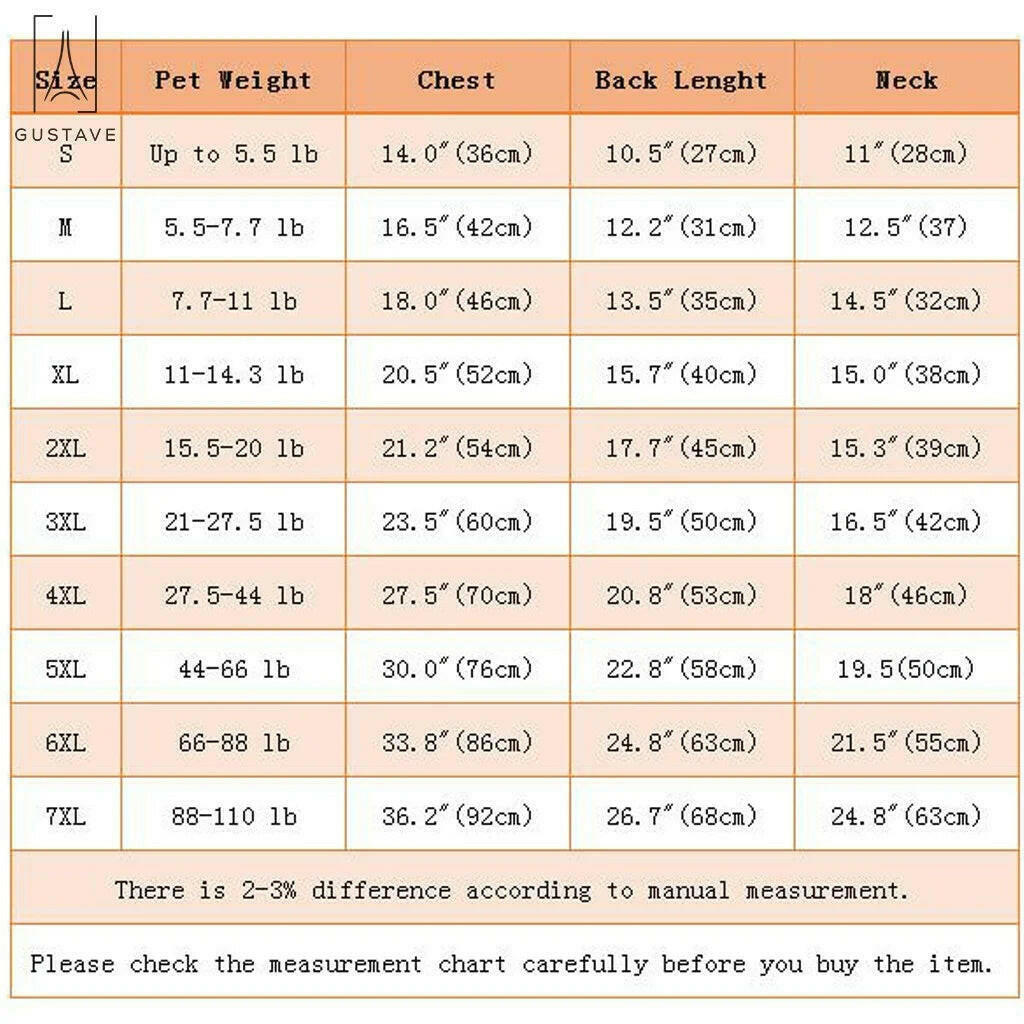 GUSTAVE

| Size | Pet Weight | Chest | Back Lenght | Neck |
|---|---|---|---|---|
| S | Up to 5.5 lb | 14.0″(36cm) | 10.5″(27cm) | 11″(28cm) |
| M | 5.5-7.7 lb | 16.5″(42cm) | 12.2″(31cm) | 12.5″(37) |
| L | 7.7-11 lb | 18.0″(46cm) | 13.5″(35cm) | 14.5″(32cm) |
| XL | 11-14.3 lb | 20.5″(52cm) | 15.7″(40cm) | 15.0″(38cm) |
| 2XL | 15.5-20 lb | 21.2″(54cm) | 17.7″(45cm) | 15.3″(39cm) |
| 3XL | 21-27.5 lb | 23.5″(60cm) | 19.5″(50cm) | 16.5″(42cm) |
| 4XL | 27.5-44 lb | 27.5″(70cm) | 20.8″(53cm) | 18″(46cm) |
| 5XL | 44-66 lb | 30.0″(76cm) | 22.8″(58cm) | 19.5(50cm) |
| 6XL | 66-88 lb | 33.8″(86cm) | 24.8″(63cm) | 21.5″(55cm) |
| 7XL | 88-110 lb | 36.2″(92cm) | 26.7″(68cm) | 24.8″(63cm) |

There is 2-3% difference according to manual measurement.

Please check the measurement chart carefully before you buy the item.